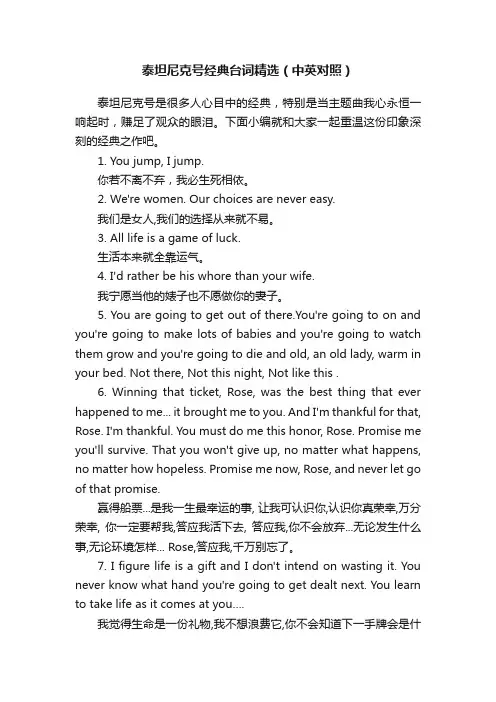 泰坦尼克号经典台词精选（中英对照）

泰坦尼克号是很多人心目中的经典，特别是当主题曲我心永恒一响起时，赚足了观众的眼泪。下面小编就和大家一起重温这份印象深刻的经典之作吧。

1. You jump, I jump.

你若不离不弃，我必生死相依。

2. We're women. Our choices are never easy.

我们是女人,我们的选择从来就不易。

3. All life is a game of luck.

生活本来就全靠运气。

4. I'd rather be his whore than your wife.

我宁愿当他的婊子也不愿做你的妻子。

5. You are going to get out of there.You're going to on and you're going to make lots of babies and you're going to watch them grow and you're going to die and old, an old lady, warm in your bed. Not there, Not this night, Not like this .

6. Winning that ticket, Rose, was the best thing that ever happened to me... it brought me to you. And I'm thankful for that, Rose. I'm thankful. You must do me this honor, Rose. Promise me you'll survive. That you won't give up, no matter what happens, no matter how hopeless. Promise me now, Rose, and never let go of that promise.

赢得船票...是我一生最幸运的事, 让我可认识你,认识你真荣幸,万分荣幸, 你一定要帮我,答应我活下去, 答应我,你不会放弃...无论发生什么事,无论环境怎样... Rose,答应我,千万别忘了。

7. I figure life is a gift and I don't intend on wasting it. You never know what hand you're going to get dealt next. You learn to take life as it comes at you....

我觉得生命是一份礼物,我不想浪费它,你不会知道下一手牌会是什